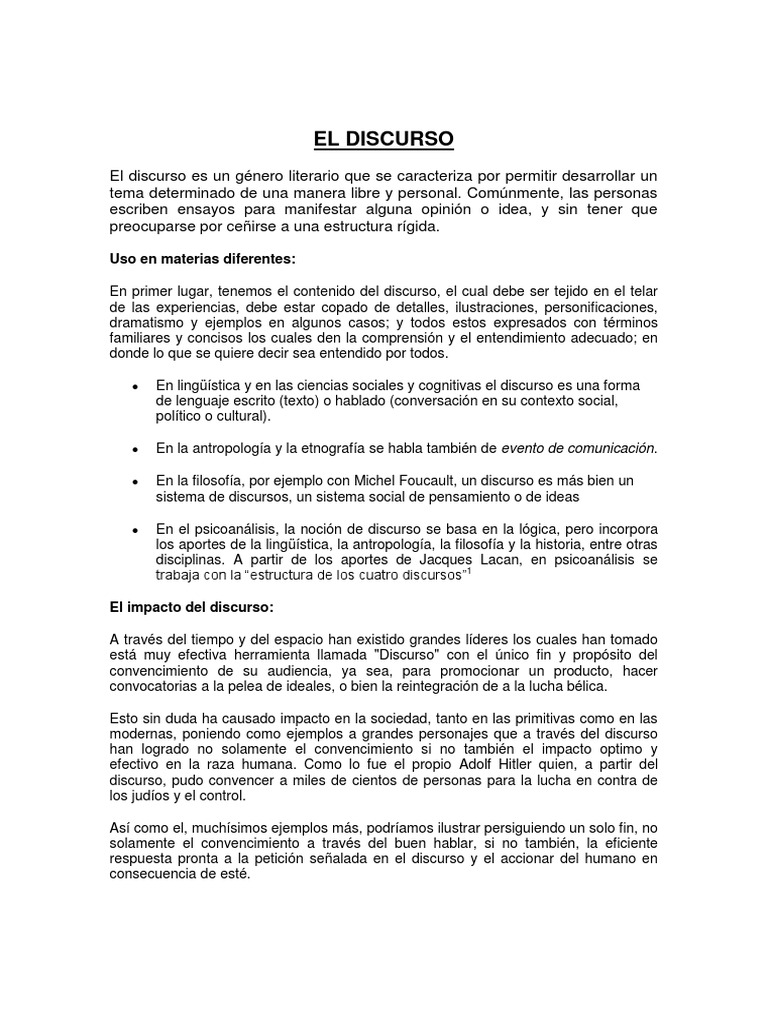 EL DISCURSO

El discurso es un género literario que se caracteriza por permitir desarrollar un tema determinado de una manera libre y personal. Comúnmente, las personas escriben ensayos para manifestar alguna opinión o idea, y sin tener que preocuparse por ceñirse a una estructura rígida.

Uso en materias diferentes:

En primer lugar, tenemos el contenido del discurso, el cual debe ser tejido en el telar de las experiencias, debe estar copado de detalles, ilustraciones, personificaciones, dramatismo y ejemplos en algunos casos; y todos estos expresados con términos familiares y concisos los cuales den la comprensión y el entendimiento adecuado; en donde lo que se quiere decir sea entendido por todos.

• En lingüística y en las ciencias sociales y cognitivas el discurso es una forma de lenguaje escrito (texto) o hablado (conversación en su contexto social, político o cultural).

• En la antropología y la etnografía se habla también de evento de comunicación.

• En la filosofía, por ejemplo con Michel Foucault, un discurso es más bien un sistema de discursos, un sistema social de pensamiento o de ideas

• En el psicoanálisis, la noción de discurso se basa en la lógica, pero incorpora los aportes de la lingüística, la antropología, la filosofía y la historia, entre otras disciplinas. A partir de los aportes de Jacques Lacan, en psicoanálisis se trabaja con la "estructura de los cuatro discursos"$^1$

El impacto del discurso:

A través del tiempo y del espacio han existido grandes líderes los cuales han tomado está muy efectiva herramienta llamada "Discurso" con el único fin y propósito del convencimiento de su audiencia, ya sea, para promocionar un producto, hacer convocatorias a la pelea de ideales, o bien la reintegración de a la lucha bélica.

Esto sin duda ha causado impacto en la sociedad, tanto en las primitivas como en las modernas, poniendo como ejemplos a grandes personajes que a través del discurso han logrado no solamente el convencimiento si no también el impacto optimo y efectivo en la raza humana. Como lo fue el propio Adolf Hitler quien, a partir del discurso, pudo convencer a miles de cientos de personas para la lucha en contra de los judíos y el control.

Así como el, muchísimos ejemplos más, podríamos ilustrar persiguiendo un solo fin, no solamente el convencimiento a través del buen hablar, si no también, la eficiente respuesta pronta a la petición señalada en el discurso y el accionar del humano en consecuencia de esté.